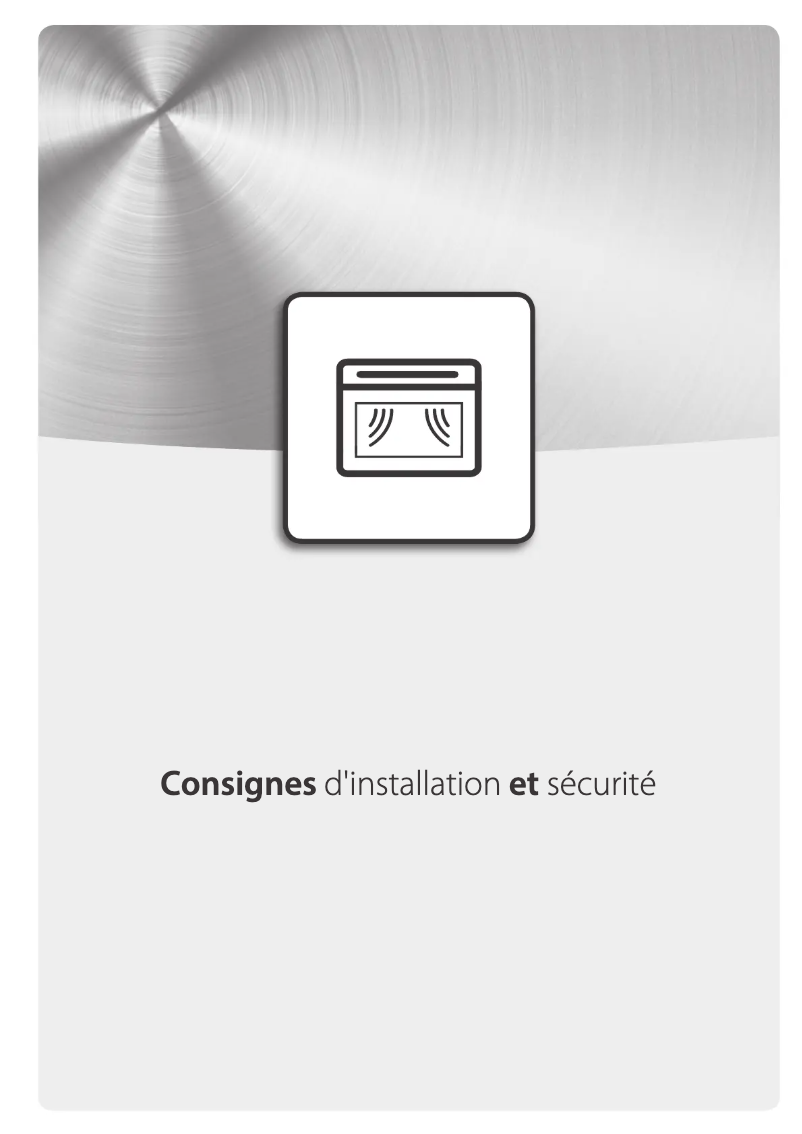 Consignes d'installation et sécurité